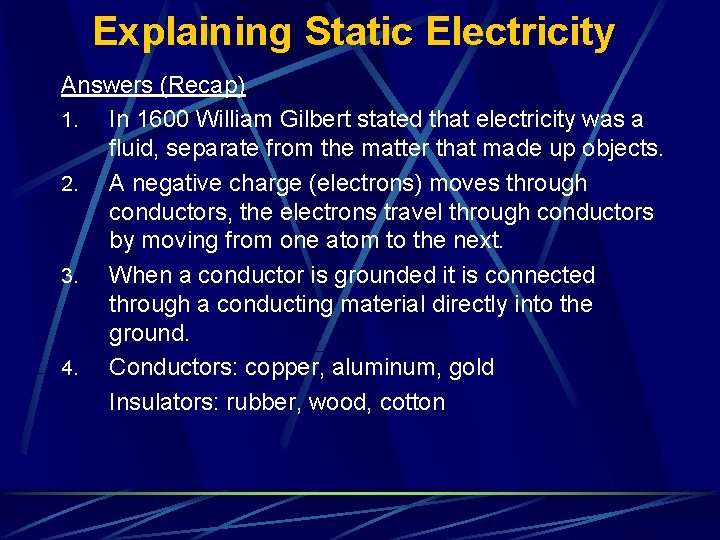 Explaining Static Electricity

Answers (Recap)

1. In 1600 William Gilbert stated that electricity was a fluid, separate from the matter that made up objects.

2. A negative charge (electrons) moves through conductors, the electrons travel through conductors by moving from one atom to the next.

3. When a conductor is grounded it is connected through a conducting material directly into the ground.

4. Conductors: copper, aluminum, gold

Insulators: rubber, wood, cotton